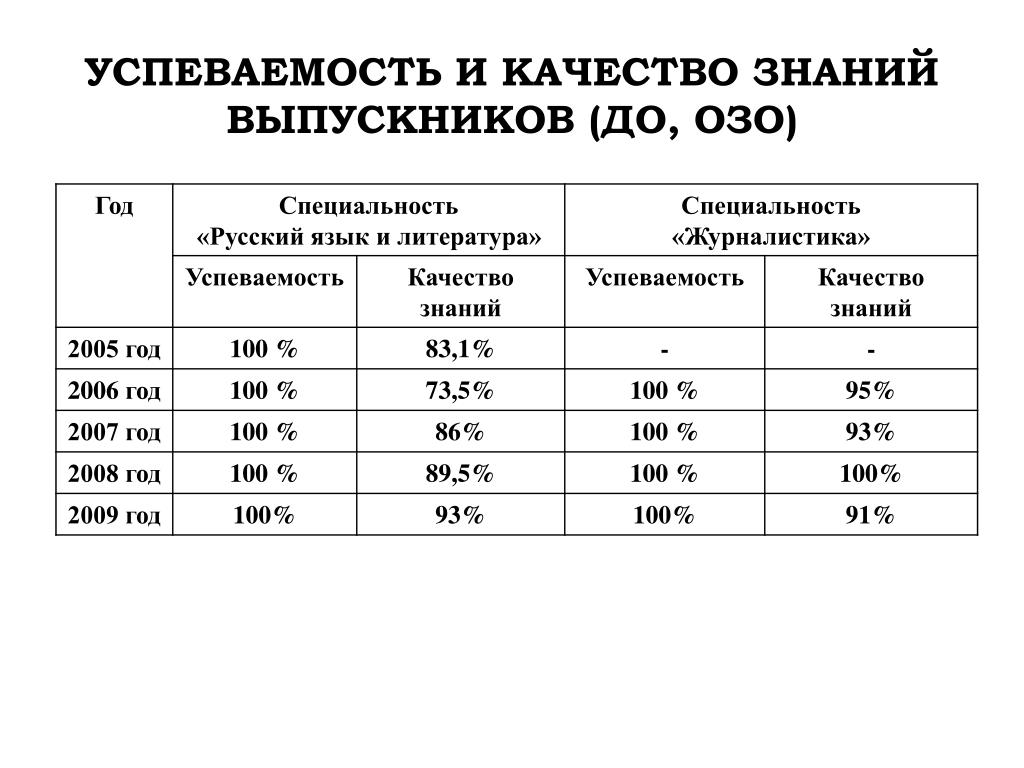 УСПЕВАЕМОСТЬ И КАЧЕСТВО ЗНАНИЙ ВЫПУСКНИКОВ (ДО, ОЗО)

| Год | Специальность «Русский язык и литература» | | Специальность «Журналистика» | |
|---|---|---|---|---|
| | Успеваемость | Качество знаний | Успеваемость | Качество знаний |
| 2005 год | 100 % | 83,1% | - | - |
| 2006 год | 100 % | 73,5% | 100 % | 95% |
| 2007 год | 100 % | 86% | 100 % | 93% |
| 2008 год | 100 % | 89,5% | 100 % | 100% |
| 2009 год | 100% | 93% | 100% | 91% |